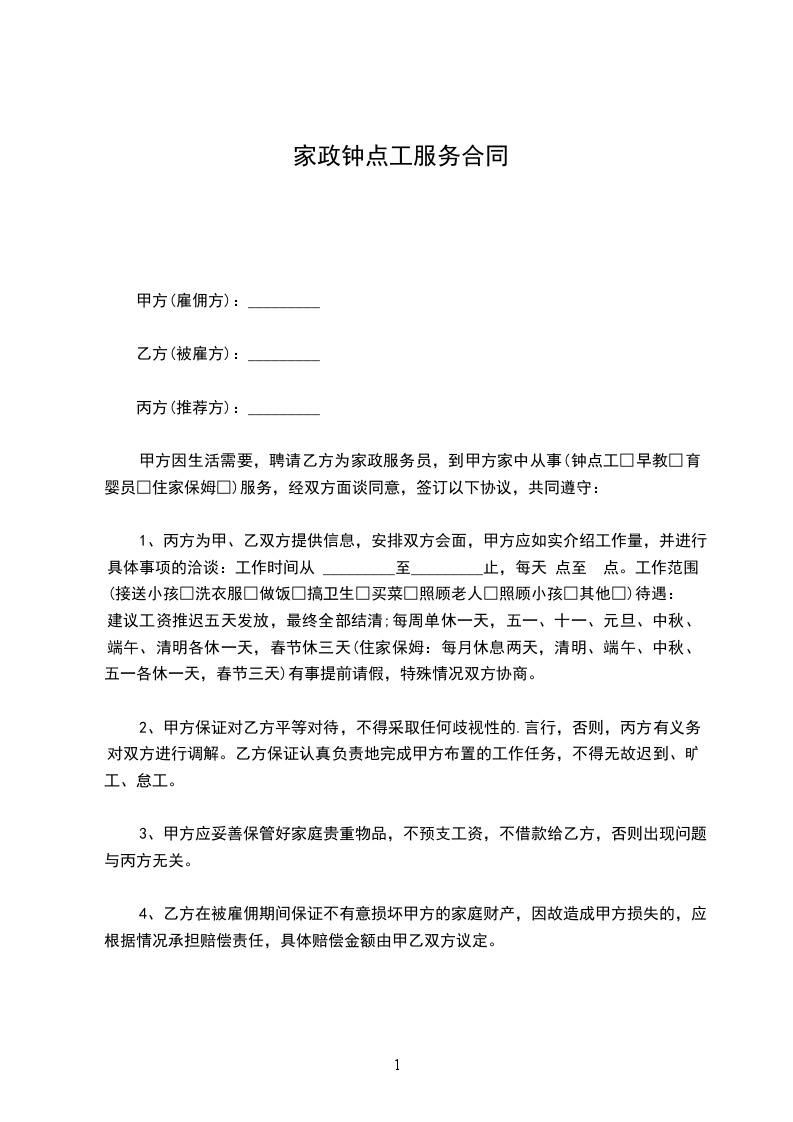 家政钟点工服务合同

甲方(雇佣方)：_________

乙方(被雇方)：_________

丙方(推荐方)：_________

甲方因生活需要，聘请乙方为家政服务员，到甲方家中从事(钟点工□早教□育婴员□住家保姆□)服务，经双方面谈同意，签订以下协议，共同遵守：

1、丙方为甲、乙双方提供信息，安排双方会面，甲方应如实介绍工作量，并进行具体事项的洽谈：工作时间从 _________至_________止，每天 点至 点。工作范围(接送小孩□洗衣服□做饭□搞卫生□买菜□照顾老人□照顾小孩□其他□)待遇：建议工资推迟五天发放，最终全部结清;每周单休一天，五一、十一、元旦、中秋、端午、清明各休一天，春节休三天(住家保姆：每月休息两天，清明、端午、中秋、五一各休一天，春节三天)有事提前请假，特殊情况双方协商。

2、甲方保证对乙方平等对待，不得采取任何歧视性的.言行，否则，丙方有义务对双方进行调解。乙方保证认真负责地完成甲方布置的工作任务，不得无故迟到、旷工、怠工。

3、甲方应妥善保管好家庭贵重物品，不预支工资，不借款给乙方，否则出现问题与丙方无关。

4、乙方在被雇佣期间保证不有意损坏甲方的家庭财产，因故造成甲方损失的，应根据情况承担赔偿责任，具体赔偿金额由甲乙双方议定。

1